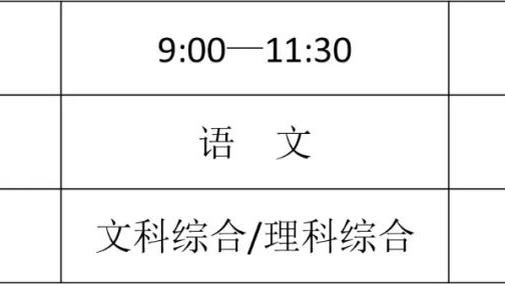 |  | 9:00—11:30 |  |
|---|---|---|
|  | 语　文 |  |
|  | 文科综合/理科综合 |  |